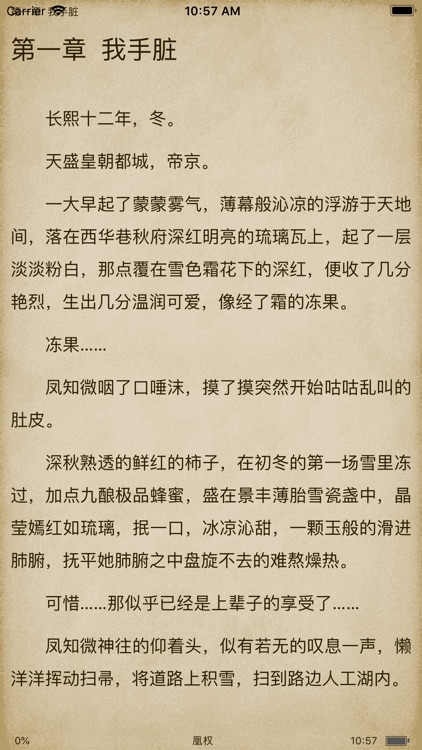 Carrier 我手脏

10:57 AM

第一章 我手脏

长熙十二年，冬。

天盛皇朝都城，帝京。

一大早起了蒙蒙雾气，薄幕般沁凉的浮游于天地间，落在西华巷秋府深红明亮的琉璃瓦上，起了一层淡淡粉白，那点覆在雪色霜花下的深红，便收了几分艳烈，生出几分温润可爱，像经了霜的冻果。

冻果……

凤知微咽了口唾沫，摸了摸突然开始咕咕乱叫的肚皮。

深秋熟透的鲜红的柿子，在初冬的第一场雪里冻过，加点九酿极品蜂蜜，盛在景丰薄胎雪瓷盏中，晶莹嫣红如琉璃，抿一口，冰凉沁甜，一颗玉般的滑进肺腑，抚平她肺腑之中盘旋不去的难熬燥热。

可惜……那似乎已经是上辈子的享受了……

凤知微神往的仰着头，似有若无的叹息一声，懒洋洋挥动扫帚，将道路上积雪，扫到路边人工湖内。

0%

凰权

10:57